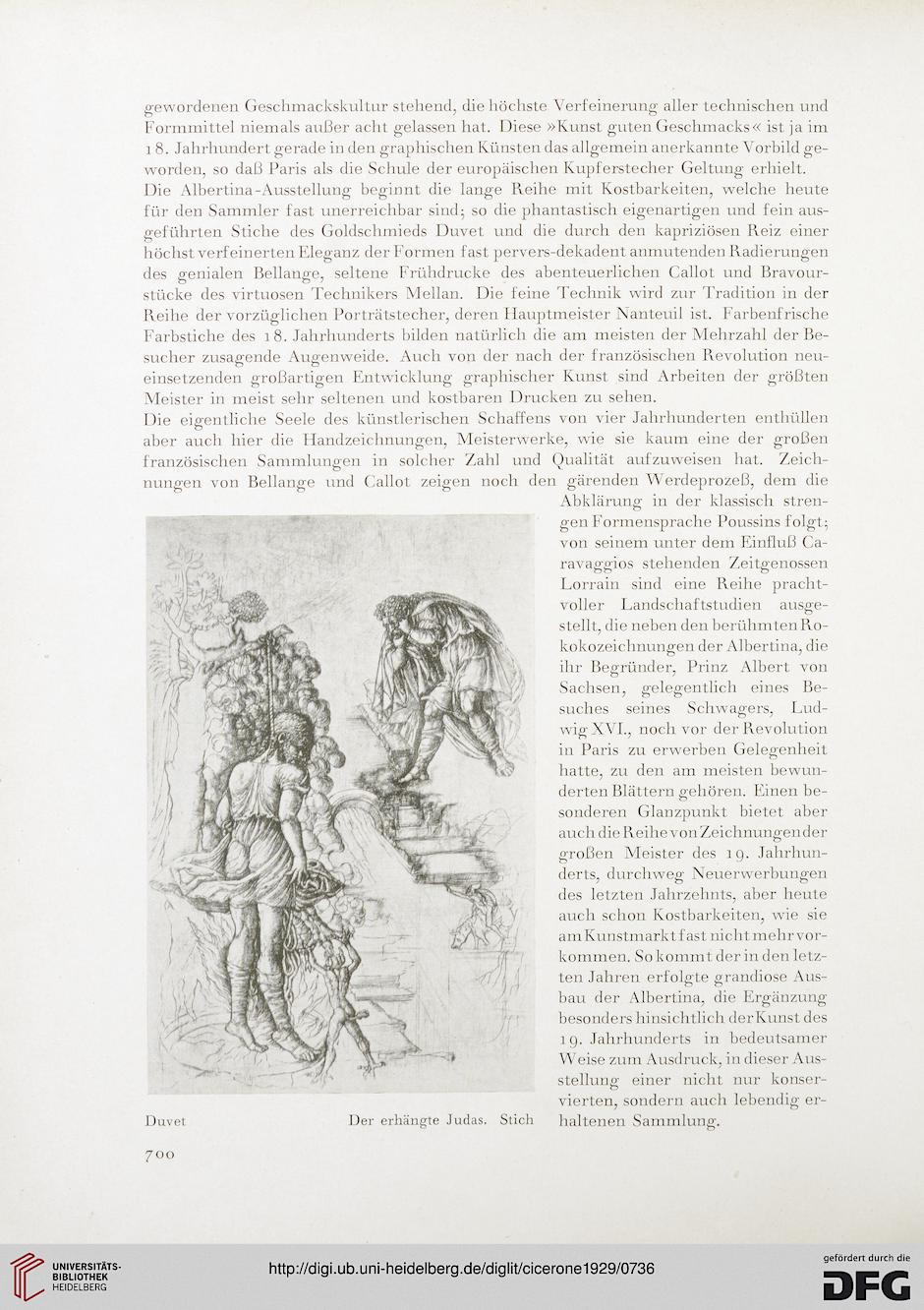 gewordenen Geschmackskultur stehend, die höchste Verfeinerung aller technischen und Formmittel niemals außer acht gelassen hat. Diese »Kunst guten Geschmacks« ist ja im 18. Jahrhundert gerade in den graphischen Künsten das allgemein anerkannte Vorbild geworden, so daß Paris als die Schule der europäischen Kupferstecher Geltung erhielt.

Die Albertina-Ausstellung beginnt die lange Reihe mit Kostbarkeiten, welche heute für den Sammler fast unerreichbar sind; so die phantastisch eigenartigen und fein ausgeführten Stiche des Goldschmieds Duvet und die durch den kapriziösen Reiz einer höchst verfeinerten Eleganz der Formen fast pervers-dekadent anmutenden Radierungen des genialen Bellange, seltene Frühdrucke des abenteuerlichen Callot und Bravourstücke des virtuosen Technikers Mellan. Die feine Technik wird zur Tradition in der Reihe der vorzüglichen Porträtstecher, deren Hauptmeister Nanteuil ist. Farbenfrische Farbstiche des 18. Jahrhunderts bilden natürlich die am meisten der Mehrzahl der Besucher zusagende Augenweide. Auch von der nach der französischen Revolution neueinsetzenden großartigen Entwicklung graphischer Kunst sind Arbeiten der größten Meister in meist sehr seltenen und kostbaren Drucken zu sehen.

Die eigentliche Seele des künstlerischen Schaffens von vier Jahrhunderten enthüllen aber auch hier die Handzeichnungen, Meisterwerke, wie sie kaum eine der großen französischen Sammlungen in solcher Zahl und Qualität aufzuweisen hat. Zeichnungen von Bellange und Callot zeigen noch den gärenden Werdeprozeß, dem die Abklärung in der klassisch strengen Formensprache Poussins folgt; von seinem unter dem Einfluß Caravaggios stehenden Zeitgenossen Lorrain sind eine Reihe prachtvoller Landschaftstudien ausgestellt, die neben den berühmten Rokokozeichnungen der Albertina, die ihr Begründer, Prinz Albert von Sachsen, gelegentlich eines Besuches seines Schwagers, Ludwig XVI., noch vor der Revolution in Paris zu erwerben Gelegenheit hatte, zu den am meisten bewunderten Blättern gehören. Einen besonderen Glanzpunkt bietet aber auch die Reihe von Zeichnungen der großen Meister des 19. Jahrhunderts, durchweg Neuerwerbungen des letzten Jahrzehnts, aber heute auch schon Kostbarkeiten, wie sie am Kunstmarkt fast nicht mehr vorkommen. So kommt der in den letzten Jahren erfolgte grandiose Ausbau der Albertina, die Ergänzung besonders hinsichtlich der Kunst des 19. Jahrhunderts in bedeutsamer Weise zum Ausdruck, in dieser Ausstellung einer nicht nur konservierten, sondern auch lebendig erhaltenen Sammlung.

Duvet Der erhängte Judas. Stich

700

UNIVERSITÄTS-BIBLIOTHEK HEIDELBERG

http://digi.ub.uni-heidelberg.de/diglit/cicerone1929/0736

gefördert durch die DFG